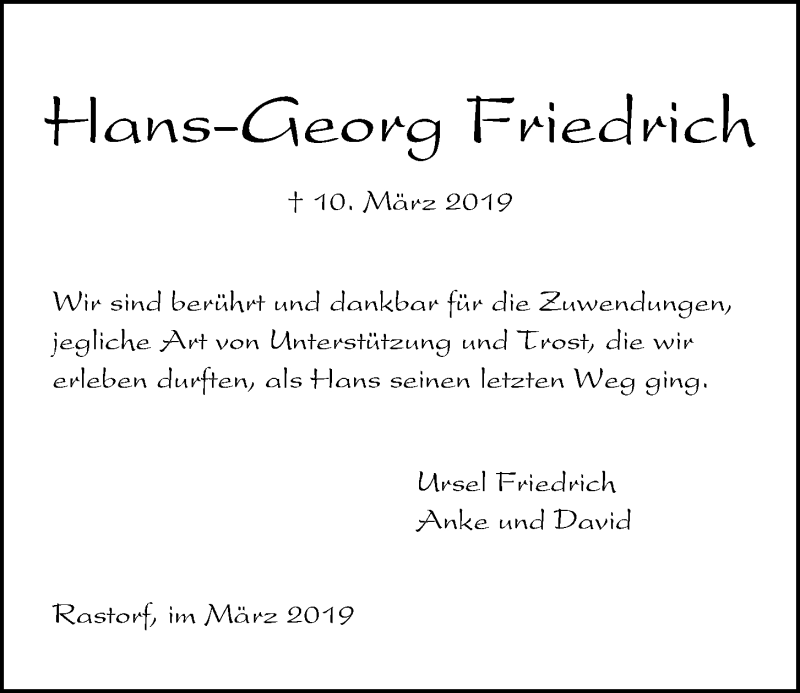 Hans-Georg Friedrich

† 10. März 2019

Wir sind berührt und dankbar für die Zuwendungen, jegliche Art von Unterstützung und Trost, die wir erleben durften, als Hans seinen letzten Weg ging.

Ursel Friedrich
Anke und David

Rastorf, im März 2019